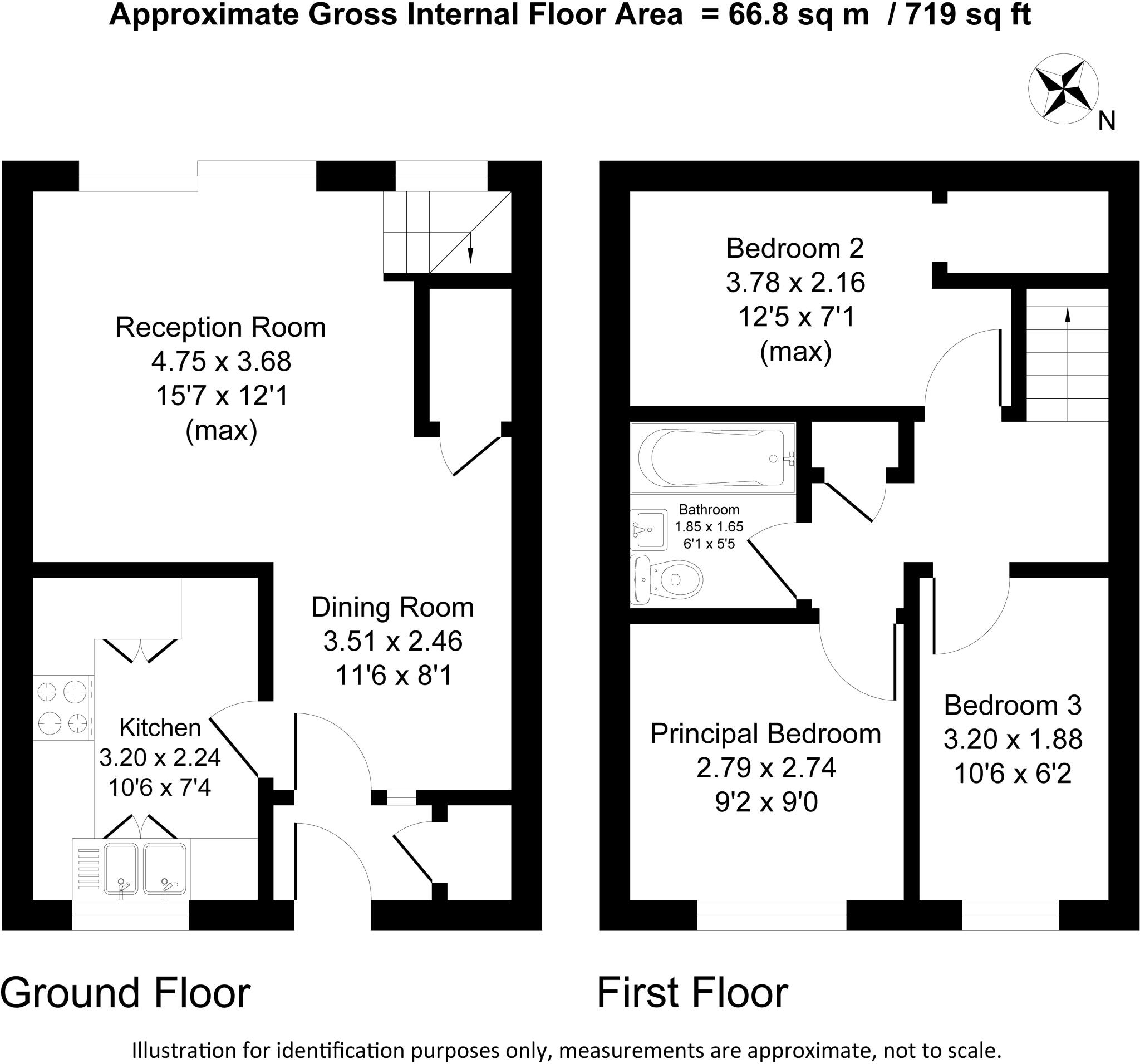 Approximate Gross Internal Floor Area = 66.8 sq m / 719 sq ft

N

Reception Room
4.75 x 3.68
15'7 x 12'1
(max)

Dining Room
3.51 x 2.46
11'6 x 8'1

Kitchen
3.20 x 2.24
10'6 x 7'4

Bedroom 2
3.78 x 2.16
12'5 x 7'1
(max)

Bathroom
1.85 x 1.65
6'1 x 5'5

Principal Bedroom
2.79 x 2.74
9'2 x 9'0

Bedroom 3
3.20 x 1.88
10'6 x 6'2

Ground Floor

First Floor

Illustration for identification purposes only, measurements are approximate, not to scale.